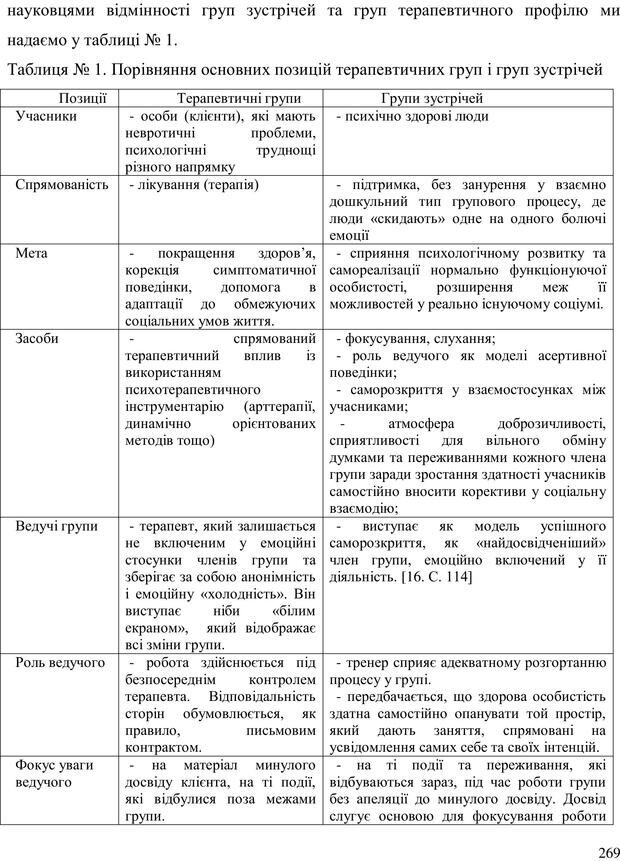 науковцями відмінності груп зустрічей та груп терапевтичного профілю ми надаємо у таблиці № 1.

Таблиця № 1. Порівняння основних позицій терапевтичних груп і груп зустрічей

| Позиції | Терапевтичні групи | Групи зустрічей |
|---|---|---|
| Учасники | - особи (клієнти), які мають невротичні проблеми, психологічні труднощі різного напрямку | - психічно здорові люди |
| Спрямованість | - лікування (терапія) | - підтримка, без занурення у взаємно дошкульний тип групового процесу, де люди «скидають» одне на одного болючі емоції |
| Мета | - покращення здоров'я, корекція симптоматичної поведінки, допомога в адаптації до обмежуючих соціальних умов життя. | - сприяння психологічному розвитку та самореалізації нормально функціонуючої особистості, розширення меж її можливостей у реально існуючому соціумі. |
| Засоби | - спрямований терапевтичний вплив із використанням психотерапевтичного інструментарію (арттерапії, динамічно орієнтованих методів тощо) | - фокусування, слухання; - роль ведучого як моделі асертивної поведінки; - саморозкриття у взаємостосунках між учасниками; - атмосфера доброзичливості, сприятливості для вільного обміну думками та переживаннями кожного члена групи заради зростання здатності учасників самостійно вносити корективи у соціальну взаємодію; |
| Ведучі групи | - терапевт, який залишається не включеним у емоційні стосунки членів групи та зберігає за собою анонімність і емоційну «холодність». Він виступає ніби «білим екраном», який відображає всі зміни групи. | - виступає як модель успішного саморозкриття, як «найдосвідченіший» член групи, емоційно включений у її діяльність. [16. С. 114] |
| Роль ведучого | - робота здійснюється під безпосереднім контролем терапевта. Відповідальність сторін обумовлюється, як правило, письмовим контрактом. | - тренер сприяє адекватному розгортанню процесу у групі. - передбачається, що здорова особистість здатна самостійно опанувати той простір, який дають заняття, спрямовані на усвідомлення самих себе та своїх інтенцій. |
| Фокус уваги ведучого | - на матеріал минулого досвіду клієнта, на ті події, які відбулися поза межами групи. | - на ті події та переживання, які відбуваються зараз, під час роботи групи без апеляції до минулого досвіду. Досвід слугує основою для фокусування роботи |

269